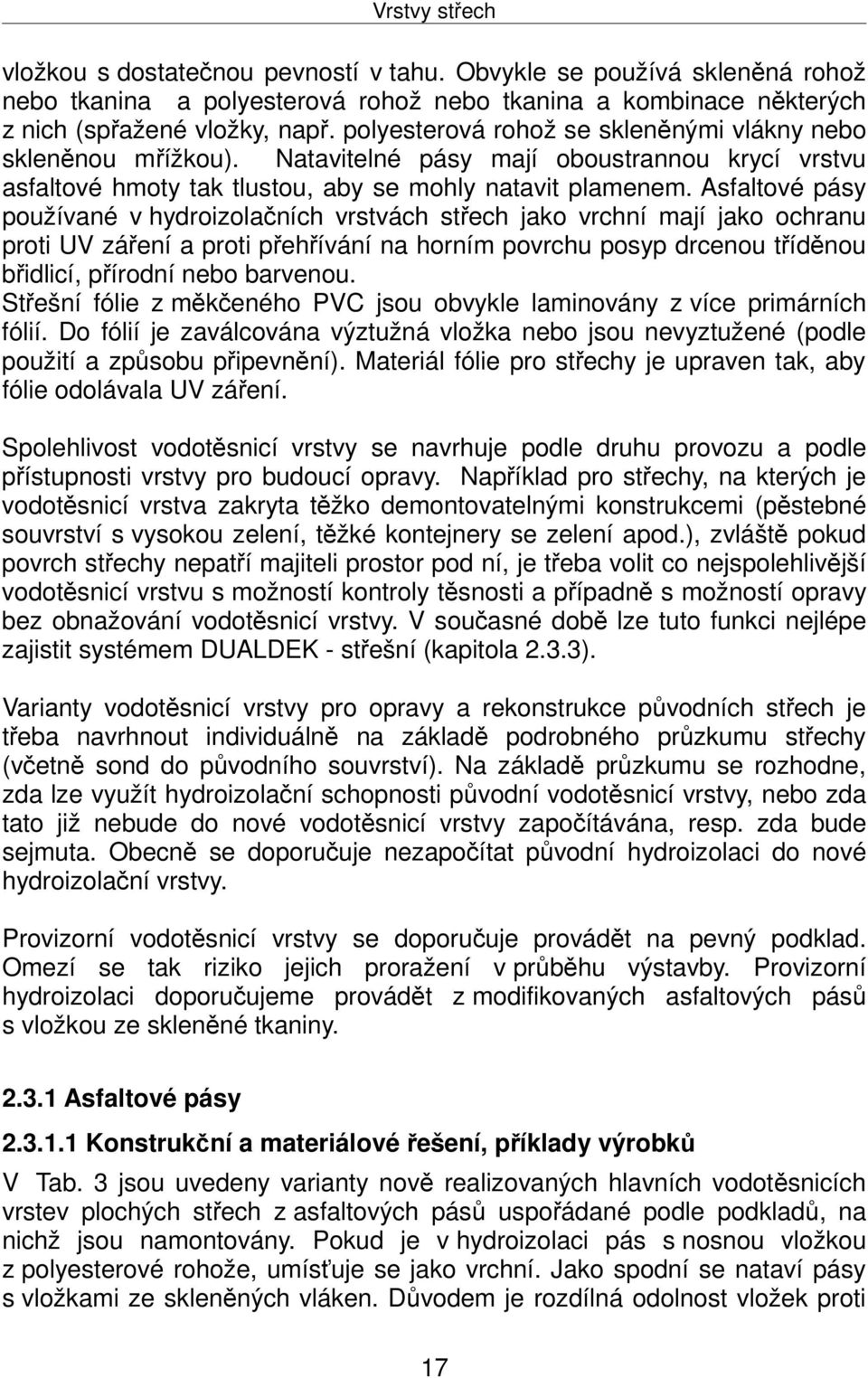 Vrstvy střech

vložkou s dostatečnou pevností v tahu. Obvykle se používá skleněná rohož nebo tkanina a polyesterová rohož nebo tkanina a kombinace některých z nich (spřažené vložky, např. polyesterová rohož se skleněnými vlákny nebo skleněnou mřížkou). Natavitelné pásy mají oboustrannou krycí vrstvu asfaltové hmoty tak tlustou, aby se mohly natavit plamenem. Asfaltové pásy používané v hydroizolačních vrstvách střech jako vrchní mají jako ochranu proti UV záření a proti přehřívání na horním povrchu posyp drcenou tříděnou břidlicí, přírodní nebo barvenou.
Střešní fólie z měkčeného PVC jsou obvykle laminovány z více primárních fólií. Do fólií je zaválcována výztužná vložka nebo jsou nevyztužené (podle použití a způsobu připevnění). Materiál fólie pro střechy je upraven tak, aby fólie odolávala UV záření.

Spolehlivost vodotěsnicí vrstvy se navrhuje podle druhu provozu a podle přístupnosti vrstvy pro budoucí opravy. Například pro střechy, na kterých je vodotěsnicí vrstva zakryta těžko demontovatelnými konstrukcemi (pěstebné souvrství s vysokou zelení, těžké kontejnery se zelení apod.), zvláště pokud povrch střechy nepatří majiteli prostor pod ní, je třeba volit co nejspolehlivější vodotěsnicí vrstvu s možností kontroly těsnosti a případně s možností opravy bez obnažování vodotěsnicí vrstvy. V současné době lze tuto funkci nejlépe zajistit systémem DUALDEK - střešní (kapitola 2.3.3).

Varianty vodotěsnicí vrstvy pro opravy a rekonstrukce původních střech je třeba navrhnout individuálně na základě podrobného průzkumu střechy (včetně sond do původního souvrství). Na základě průzkumu se rozhodne, zda lze využít hydroizolační schopnosti původní vodotěsnicí vrstvy, nebo zda tato již nebude do nové vodotěsnicí vrstvy započítávána, resp. zda bude sejmuta. Obecně se doporučuje nezapočítat původní hydroizolaci do nové hydroizolační vrstvy.

Provizorní vodotěsnicí vrstvy se doporučuje provádět na pevný podklad. Omezí se tak riziko jejich proražení v průběhu výstavby. Provizorní hydroizolaci doporučujeme provádět z modifikovaných asfaltových pásů s vložkou ze skleněné tkaniny.

2.3.1 Asfaltové pásy

2.3.1.1 Konstrukční a materiálové řešení, příklady výrobků

V Tab. 3 jsou uvedeny varianty nově realizovaných hlavních vodotěsnicích vrstev plochých střech z asfaltových pásů uspořádané podle podkladů, na nichž jsou namontovány. Pokud je v hydroizolaci pás s nosnou vložkou z polyesterové rohože, umísťuje se jako vrchní. Jako spodní se nataví pásy s vložkami ze skleněných vláken. Důvodem je rozdílná odolnost vložek proti

17